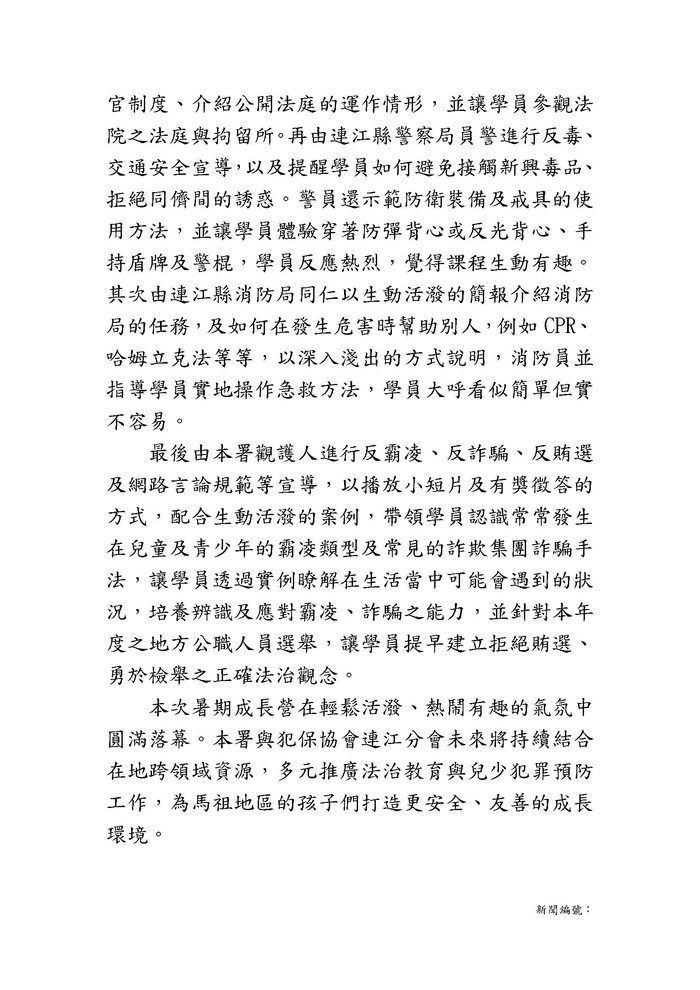 官制度、介紹公開法庭的運作情形，並讓學員參觀法院之法庭與拘留所。再由連江縣警察局員警進行反毒、交通安全宣導，以及提醒學員如何避免接觸新興毒品、拒絕同儕間的誘惑。警員還示範防衛裝備及戒具的使用方法，並讓學員體驗穿著防彈背心或反光背心、手持盾牌及警棍，學員反應熱烈，覺得課程生動有趣。其次由連江縣消防局同仁以生動活潑的簡報介紹消防局的任務，及如何在發生危害時幫助別人，例如 CPR、哈姆立克法等等，以深入淺出的方式說明，消防員並指導學員實地操作急救方法，學員大呼看似簡單但實不容易。

最後由本署觀護人進行反霸凌、反詐騙、反賄選及網路言論規範等宣導，以播放小短片及有獎徵答的方式，配合生動活潑的案例，帶領學員認識常常發生在兒童及青少年的霸凌類型及常見的詐欺集團詐騙手法，讓學員透過實例瞭解在生活當中可能會遇到的狀況，培養辨識及應對霸凌、詐騙之能力，並針對本年度之地方公職人員選舉，讓學員提早建立拒絕賄選、勇於檢舉之正確法治觀念。

本次暑期成長營在輕鬆活潑、熱鬧有趣的氣氛中圓滿落幕。本署與犯保協會連江分會未來將持續結合在地跨領域資源，多元推廣法治教育與兒少犯罪預防工作，為馬祖地區的孩子們打造更安全、友善的成長環境。

新聞編號：